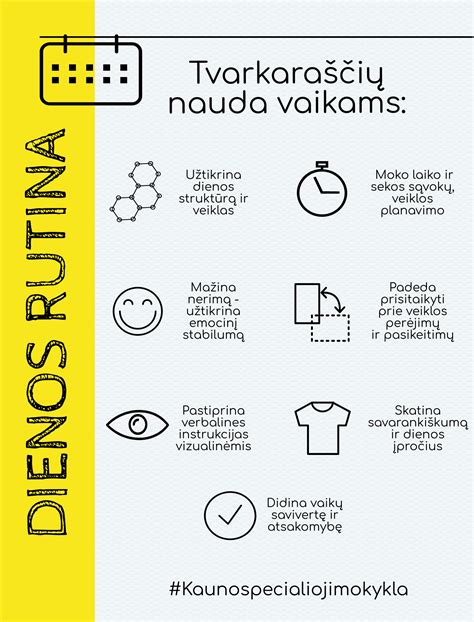 DIENOS RUTINA

Tvarkaraščių nauda vaikams:

Užtikrina dienos struktūrą ir veiklas

Moko laiko ir sekos sąvokų, veiklos planavimo

Mažina nerimą - užtikrina emocinį stabilumą

Padeda prisitaikyti prie veiklos perėjimų ir pasikeitimų

Pastiprina verbalines instrukcijas vizualinėmis

Skatina savarankiškumą ir dienos įpročius

Didina vaikų savivertę ir atsakomybę

#Kaunospecialiojimokykla